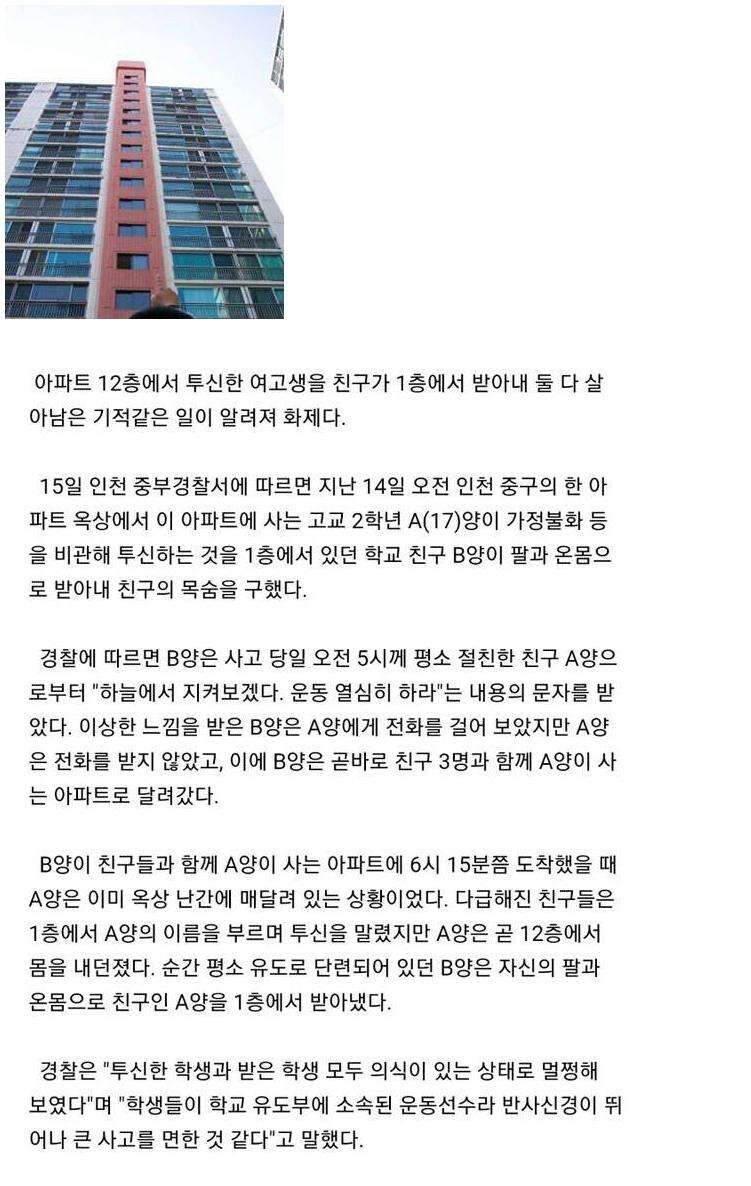 아파트 12층에서 투신한 여고생을 친구가 1층에서 받아내 둘 다 살아남은 기적같은 일이 알려져 화제다.

15일 인천 중부경찰서에 따르면 지난 14일 오전 인천 중구의 한 아파트 옥상에서 이 아파트에 사는 고교 2학년 A(17)양이 가정불화 등을 비관해 투신하는 것을 1층에서 있던 학교 친구 B양이 팔과 온몸으로 받아내 친구의 목숨을 구했다.

경찰에 따르면 B양은 사고 당일 오전 5시께 평소 절친한 친구 A양으로부터 "하늘에서 지켜보겠다. 운동 열심히 하라"는 내용의 문자를 받았다. 이상한 느낌을 받은 B양은 A양에게 전화를 걸어 보았지만 A양은 전화를 받지 않았고, 이에 B양은 곧바로 친구 3명과 함께 A양이 사는 아파트로 달려갔다.

B양이 친구들과 함께 A양이 사는 아파트에 6시 15분쯤 도착했을 때 A양은 이미 옥상 난간에 매달려 있는 상황이었다. 다급해진 친구들은 1층에서 A양의 이름을 부르며 투신을 말렸지만 A양은 곧 12층에서 몸을 내던졌다. 순간 평소 유도로 단련되어 있던 B양은 자신의 팔과 온몸으로 친구인 A양을 1층에서 받아냈다.

경찰은 "투신한 학생과 받은 학생 모두 의식이 있는 상태로 멀쩡해 보였다"며 "학생들이 학교 유도부에 소속된 운동선수라 반사신경이 뛰어나 큰 사고를 면한 것 같다"고 말했다.